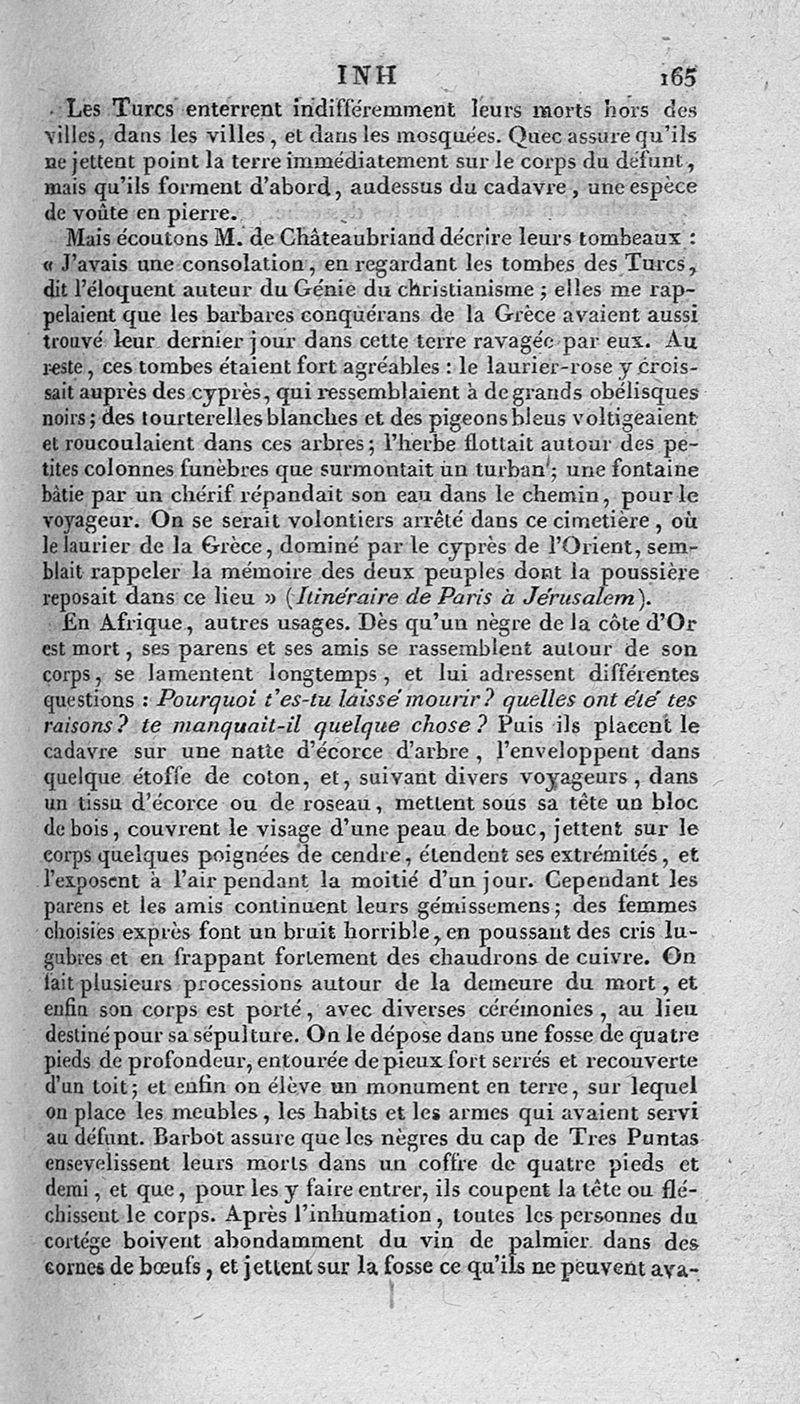 INH 165

Les Turcs enterrent indifféremment leurs morts hors des villes, dans les villes, et dans les mosquées. Quec assure qu'ils ne jettent point la terre immédiatement sur le corps du défunt, mais qu'ils forment d'abord, audessus du cadavre, une espèce de voûte en pierre.

Mais écoutons M. de Châteaubriand décrire leurs tombeaux : « J'avais une consolation, en regardant les tombes des Turcs, dit l'éloquent auteur du Génie du christianisme ; elles me rappelaient que les barbares conquérans de la Grèce avaient aussi trouvé leur dernier jour dans cette terre ravagée par eux. Au reste, ces tombes étaient fort agréables : le laurier-rose y croissait auprès des cyprès, qui ressemblaient à de grands obélisques noirs ; des tourterelles blanches et des pigeons bleus voltigeaient et roucoulaient dans ces arbres ; l'herbe flottait autour des petites colonnes funèbres que surmontait un turban ; une fontaine bâtie par un chérif répandait son eau dans le chemin, pour le voyageur. On se serait volontiers arrêté dans ce cimetière, où le laurier de la Grèce, dominé par le cyprès de l'Orient, semblait rappeler la mémoire des deux peuples dont la poussière reposait dans ce lieu » (Itinéraire de Paris à Jérusalem).

En Afrique, autres usages. Dès qu'un nègre de la côte d'Or est mort, ses parens et ses amis se rassemblent autour de son corps, se lamentent longtemps, et lui adressent différentes questions : Pourquoi t'es-tu laissé mourir ? quelles ont été tes raisons ? te manquait-il quelque chose ? Puis ils placent le cadavre sur une natte d'écorce d'arbre, l'enveloppent dans quelque étoffe de coton, et, suivant divers voyageurs, dans un tissu d'écorce ou de roseau, mettent sous sa tête un bloc de bois, couvrent le visage d'une peau de bouc, jettent sur le corps quelques poignées de cendre, étendent ses extrémités, et l'exposent à l'air pendant la moitié d'un jour. Cependant les parens et les amis continuent leurs gémissemens ; des femmes choisies exprès font un bruit horrible, en poussant des cris lugubres et en frappant fortement des chaudrons de cuivre. On fait plusieurs processions autour de la demeure du mort, et enfin son corps est porté, avec diverses cérémonies, au lieu destiné pour sa sépulture. On le dépose dans une fosse de quatre pieds de profondeur, entourée de pieux fort serrés et recouverte d'un toit ; et enfin on élève un monument en terre, sur lequel on place les meubles, les habits et les armes qui avaient servi au défunt. Barbot assure que les nègres du cap de Tres Puntas ensevelissent leurs morts dans un coffre de quatre pieds et demi, et que, pour les y faire entrer, ils coupent la tête ou fléchissent le corps. Après l'inhumation, toutes les personnes du cortége boivent abondamment du vin de palmier dans des cornes de bœufs, et jettent sur la fosse ce qu'ils ne peuvent ava-